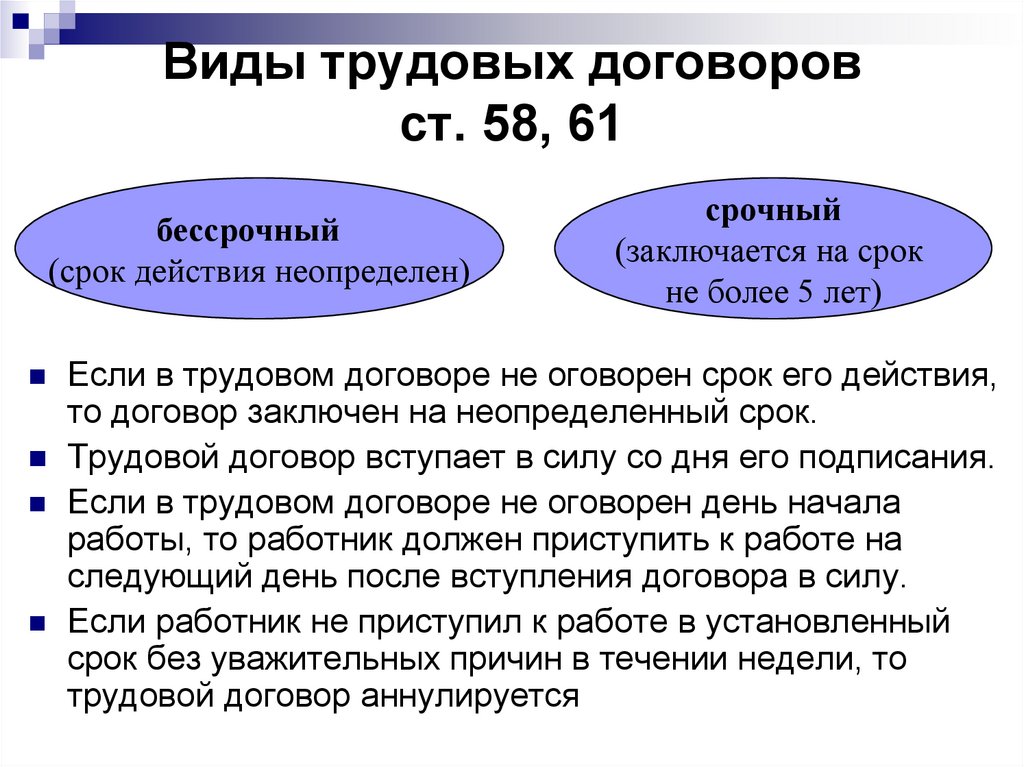 Виды трудовых договоров
ст. 58, 61

бессрочный
(срок действия неопределен)

срочный
(заключается на срок не более 5 лет)

Если в трудовом договоре не оговорен срок его действия, то договор заключен на неопределенный срок.

Трудовой договор вступает в силу со дня его подписания.

Если в трудовом договоре не оговорен день начала работы, то работник должен приступить к работе на следующий день после вступления договора в силу.

Если работник не приступил к работе в установленный срок без уважительных причин в течении недели, то трудовой договор аннулируется